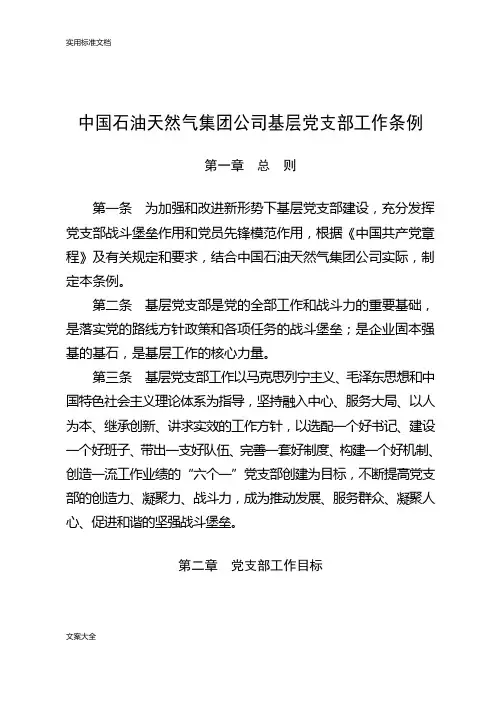 实用标准文档

中国石油天然气集团公司基层党支部工作条例

第一章　总　则

第一条　为加强和改进新形势下基层党支部建设，充分发挥党支部战斗堡垒作用和党员先锋模范作用，根据《中国共产党章程》及有关规定和要求，结合中国石油天然气集团公司实际，制定本条例。

第二条　基层党支部是党的全部工作和战斗力的重要基础，是落实党的路线方针政策和各项任务的战斗堡垒；是企业固本强基的基石，是基层工作的核心力量。

第三条　基层党支部工作以马克思列宁主义、毛泽东思想和中国特色社会主义理论体系为指导，坚持融入中心、服务大局、以人为本、继承创新、讲求实效的工作方针，以选配一个好书记、建设一个好班子、带出一支好队伍、完善一套好制度、构建一个好机制、创造一流工作业绩的“六个一”党支部创建为目标，不断提高党支部的创造力、凝聚力、战斗力，成为推动发展、服务群众、凝聚人心、促进和谐的坚强战斗堡垒。

第二章　党支部工作目标

文案大全